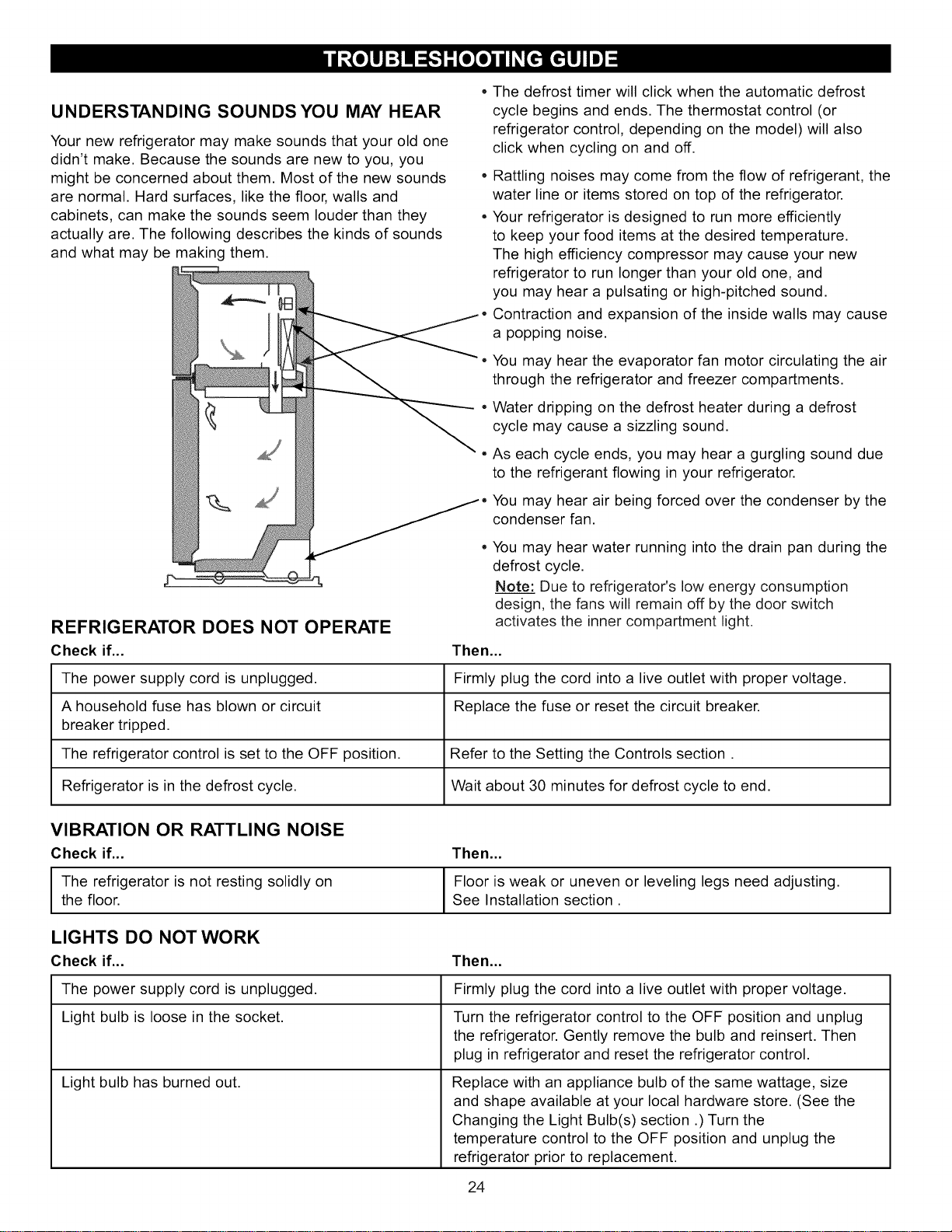 TROUBLESHOOTING GUIDE

UNDERSTANDING SOUNDS YOU MAY HEAR

Your new refrigerator may make sounds that your old one didn't make. Because the sounds are new to you, you might be concerned about them. Most of the new sounds are normal. Hard surfaces, like the floor, walls and cabinets, can make the sounds seem louder than they actually are. The following describes the kinds of sounds and what may be making them.

• The defrost timer will click when the automatic defrost cycle begins and ends. The thermostat control (or refrigerator control, depending on the model) will also click when cycling on and off.

• Rattling noises may come from the flow of refrigerant, the water line or items stored on top of the refrigerator.

• Your refrigerator is designed to run more efficiently to keep your food items at the desired temperature. The high efficiency compressor may cause your new refrigerator to run longer than your old one, and you may hear a pulsating or high-pitched sound.

• Contraction and expansion of the inside walls may cause a popping noise.

• You may hear the evaporator fan motor circulating the air through the refrigerator and freezer compartments.

• Water dripping on the defrost heater during a defrost cycle may cause a sizzling sound.

• As each cycle ends, you may hear a gurgling sound due to the refrigerant flowing in your refrigerator.

• You may hear air being forced over the condenser by the condenser fan.

• You may hear water running into the drain pan during the defrost cycle.

Note: Due to refrigerator's low energy consumption design, the fans will remain off by the door switch activates the inner compartment light.

REFRIGERATOR DOES NOT OPERATE

| Check if... | Then... |
|---|---|
| The power supply cord is unplugged. | Firmly plug the cord into a live outlet with proper voltage. |
| A household fuse has blown or circuit breaker tripped. | Replace the fuse or reset the circuit breaker. |
| The refrigerator control is set to the OFF position. | Refer to the Setting the Controls section . |
| Refrigerator is in the defrost cycle. | Wait about 30 minutes for defrost cycle to end. |

VIBRATION OR RATTLING NOISE

| Check if... | Then... |
|---|---|
| The refrigerator is not resting solidly on the floor. | Floor is weak or uneven or leveling legs need adjusting. See Installation section . |

LIGHTS DO NOT WORK

| Check if... | Then... |
|---|---|
| The power supply cord is unplugged. | Firmly plug the cord into a live outlet with proper voltage. |
| Light bulb is loose in the socket. | Turn the refrigerator control to the OFF position and unplug the refrigerator. Gently remove the bulb and reinsert. Then plug in refrigerator and reset the refrigerator control. |
| Light bulb has burned out. | Replace with an appliance bulb of the same wattage, size and shape available at your local hardware store. (See the Changing the Light Bulb(s) section .) Turn the temperature control to the OFF position and unplug the refrigerator prior to replacement. |

24